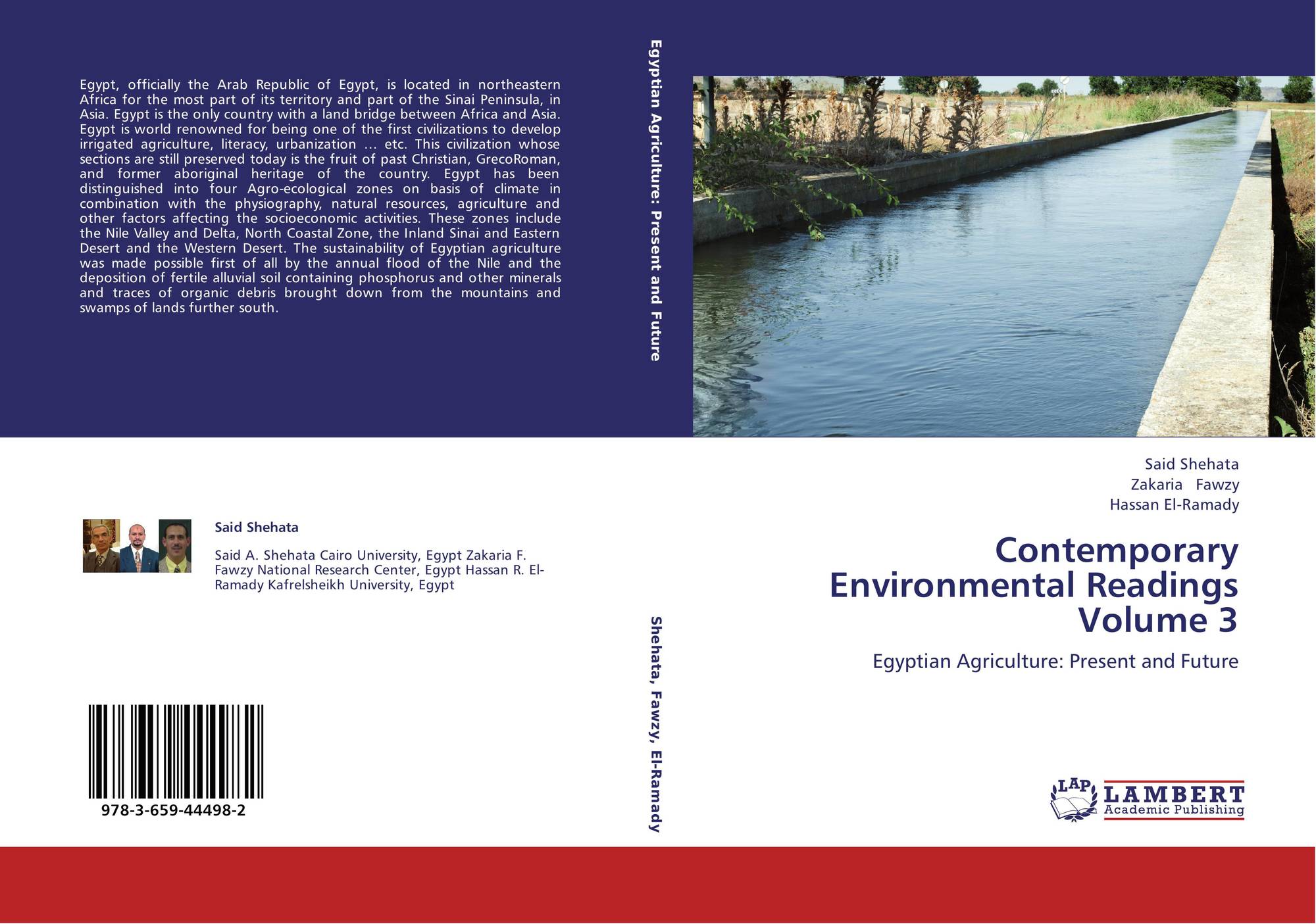 Egypt, officially the Arab Republic of Egypt, is located in northeastern Africa for the most part of its territory and part of the Sinai Peninsula, in Asia. Egypt is the only country with a land bridge between Africa and Asia. Egypt is world renowned for being one of the first civilizations to develop irrigated agriculture, literacy, urbanization … etc. This civilization whose sections are still preserved today is the fruit of past Christian, GrecoRoman, and former aboriginal heritage of the country. Egypt has been distinguished into four Agro-ecological zones on basis of climate in combination with the physiography, natural resources, agriculture and other factors affecting the socioeconomic activities. These zones include the Nile Valley and Delta, North Coastal Zone, the Inland Sinai and Eastern Desert and the Western Desert. The sustainability of Egyptian agriculture was made possible first of all by the annual flood of the Nile and the deposition of fertile alluvial soil containing phosphorus and other minerals and traces of organic debris brought down from the mountains and swamps of lands further south.

Said Shehata

Said A. Shehata Cairo University, Egypt Zakaria F. Fawzy National Research Center, Egypt Hassan R. El-Ramady Kafrelsheikh University, Egypt

978-3-659-44498-2

Egyptian Agriculture: Present and Future

Shehata, Fawzy, El-Ramady

Said Shehata
Zakaria Fawzy
Hassan El-Ramady

Contemporary Environmental Readings Volume 3

Egyptian Agriculture: Present and Future

LAP
LAMBERT
Academic Publishing